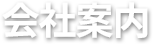 会社案内